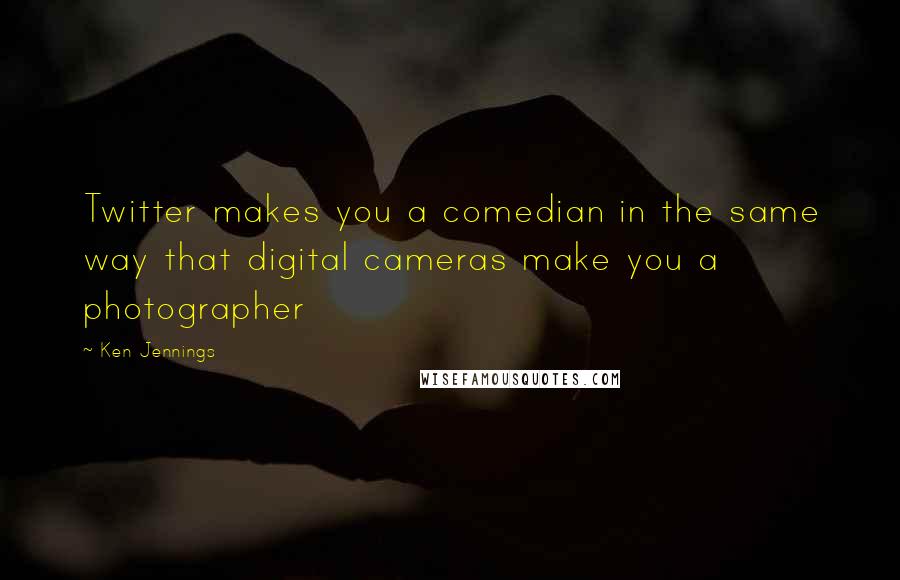 Twitter makes you a comedian in the same way that digital cameras make you a photographer

~ Ken Jennings

WISEFAMOUSQUOTES.COM